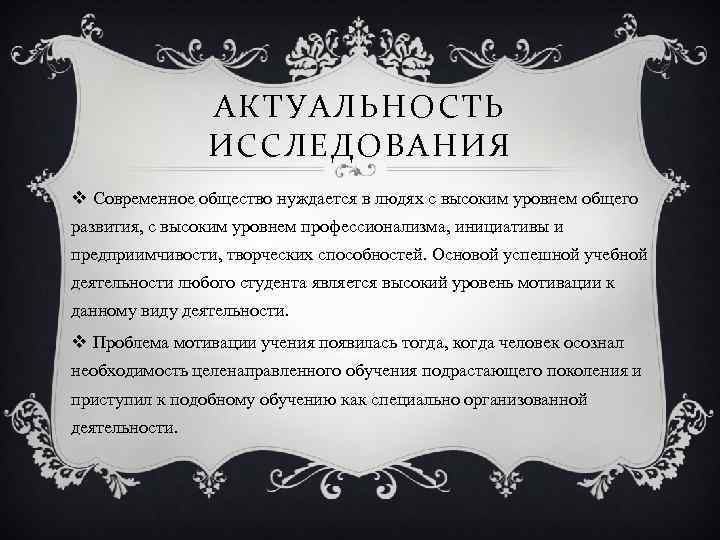 АКТУАЛЬНОСТЬ ИССЛЕДОВАНИЯ

❖ Современное общество нуждается в людях с высоким уровнем общего развития, с высоким уровнем профессионализма, инициативы и предприимчивости, творческих способностей. Основой успешной учебной деятельности любого студента является высокий уровень мотивации к данному виду деятельности.

❖ Проблема мотивации учения появилась тогда, когда человек осознал необходимость целенаправленного обучения подрастающего поколения и приступил к подобному обучению как специально организованной деятельности.